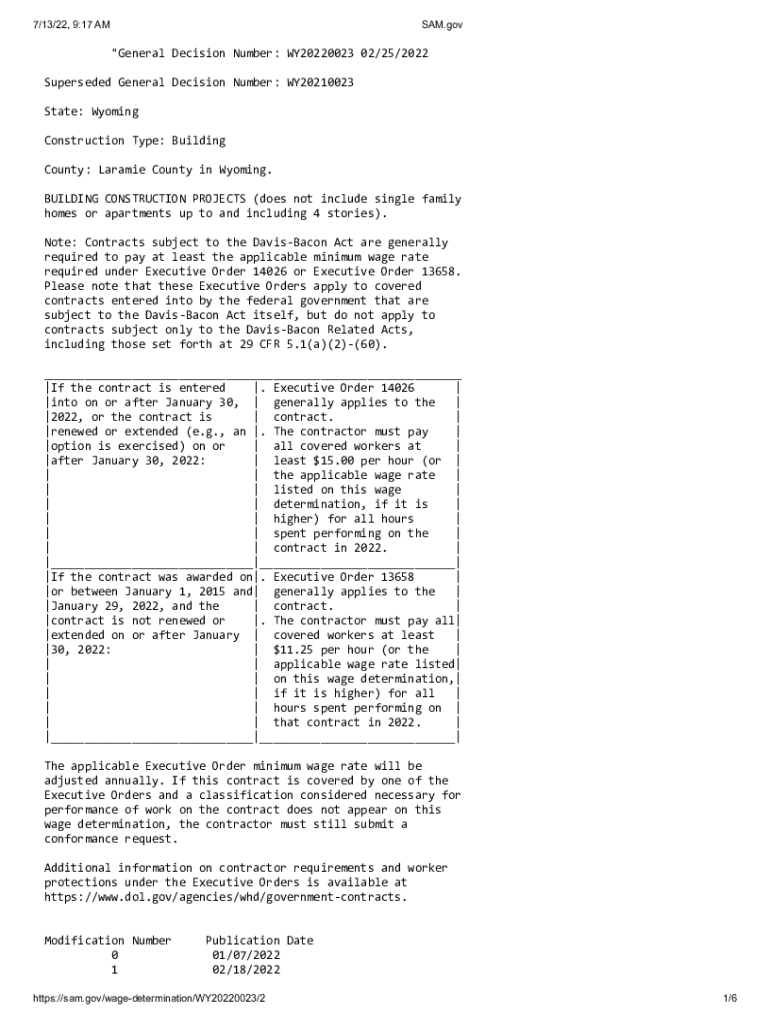 7/13/22, 9:17 AM SAM.gov

"General Decision Number: WY20220023 02/25/2022

Superseded General Decision Number: WY20210023

State: Wyoming

Construction Type: Building

County: Laramie County in Wyoming.

BUILDING CONSTRUCTION PROJECTS (does not include single family homes or apartments up to and including 4 stories).

Note: Contracts subject to the Davis-Bacon Act are generally required to pay at least the applicable minimum wage rate required under Executive Order 14026 or Executive Order 13658. Please note that these Executive Orders apply to covered contracts entered into by the federal government that are subject to the Davis-Bacon Act itself, but do not apply to contracts subject only to the Davis-Bacon Related Acts, including those set forth at 29 CFR 5.1(a)(2)-(60).

| | |
|---|---|
| If the contract is entered into on or after January 30, 2022, or the contract is renewed or extended (e.g., an option is exercised) on or after January 30, 2022: | . Executive Order 14026 generally applies to the contract. . The contractor must pay all covered workers at least $15.00 per hour (or the applicable wage rate listed on this wage determination, if it is higher) for all hours spent performing on the contract in 2022. |
| If the contract was awarded on or between January 1, 2015 and January 29, 2022, and the contract is not renewed or extended on or after January 30, 2022: | . Executive Order 13658 generally applies to the contract. . The contractor must pay all covered workers at least $11.25 per hour (or the applicable wage rate listed on this wage determination, if it is higher) for all hours spent performing on that contract in 2022. |

The applicable Executive Order minimum wage rate will be adjusted annually. If this contract is covered by one of the Executive Orders and a classification considered necessary for performance of work on the contract does not appear on this wage determination, the contractor must still submit a conformance request.

Additional information on contractor requirements and worker protections under the Executive Orders is available at https://www.dol.gov/agencies/whd/government-contracts.

| Modification Number | Publication Date |
|---|---|
| 0 | 01/07/2022 |
| 1 | 02/18/2022 |

https://sam.gov/wage-determination/WY20220023/2 1/6